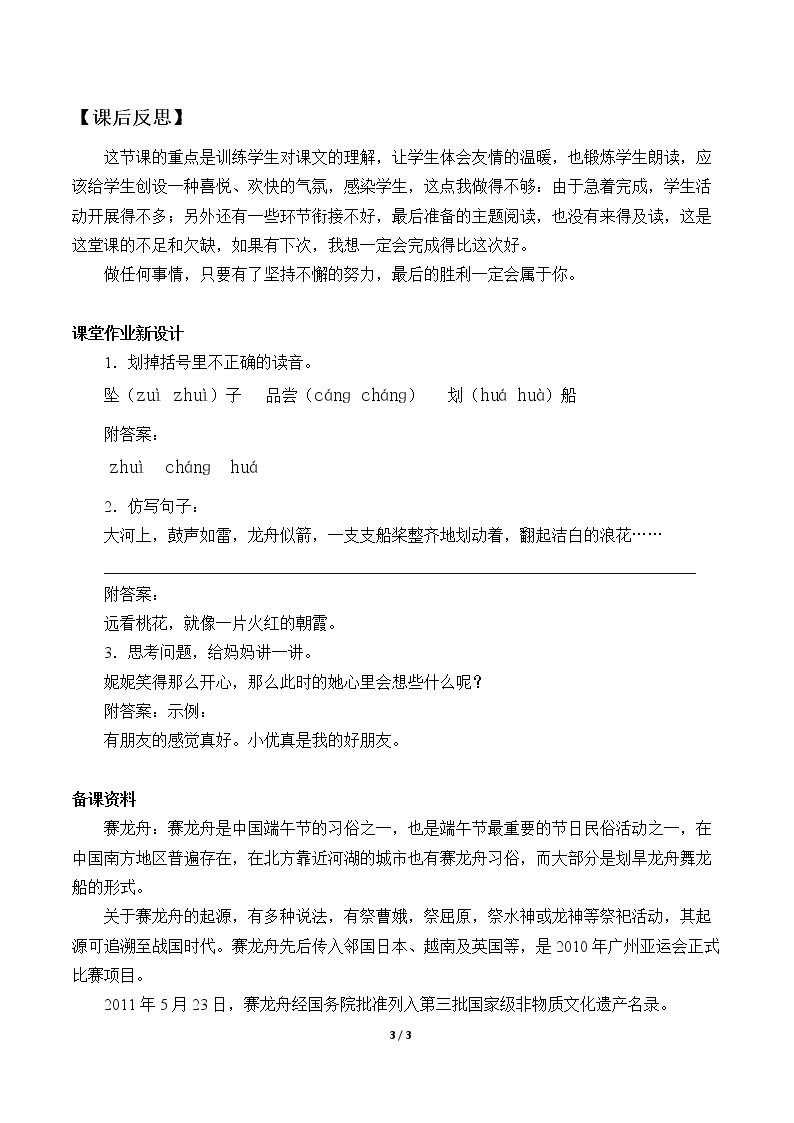 【课后反思】

这节课的重点是训练学生对课文的理解，让学生体会友情的温暖，也锻炼学生朗读，应该给学生创设一种喜悦、欢快的气氛，感染学生，这点我做得不够：由于急着完成，学生活动开展得不多；另外还有一些环节衔接不好，最后准备的主题阅读，也没有来得及读，这是这堂课的不足和欠缺，如果有下次，我想一定会完成得比这次好。

做任何事情，只要有了坚持不懈的努力，最后的胜利一定会属于你。

课堂作业新设计

1．划掉括号里不正确的读音。

坠（zuì zhuì）子 品尝（cáng cháng） 划（huá huà）船

附答案：

zhuì cháng huá

2．仿写句子：

大河上，鼓声如雷，龙舟似箭，一支支船桨整齐地划动着，翻起洁白的浪花……

____

附答案：

远看桃花，就像一片火红的朝霞。

3．思考问题，给妈妈讲一讲。

妮妮笑得那么开心，那么此时的她心里会想些什么呢？

附答案：示例：

有朋友的感觉真好。小优真是我的好朋友。

备课资料

赛龙舟：赛龙舟是中国端午节的习俗之一，也是端午节最重要的节日民俗活动之一，在中国南方地区普遍存在，在北方靠近河湖的城市也有赛龙舟习俗，而大部分是划旱龙舟舞龙船的形式。

关于赛龙舟的起源，有多种说法，有祭曹娥，祭屈原，祭水神或龙神等祭祀活动，其起源可追溯至战国时代。赛龙舟先后传入邻国日本、越南及英国等，是2010年广州亚运会正式比赛项目。

2011年5月23日，赛龙舟经国务院批准列入第三批国家级非物质文化遗产名录。

3 / 3